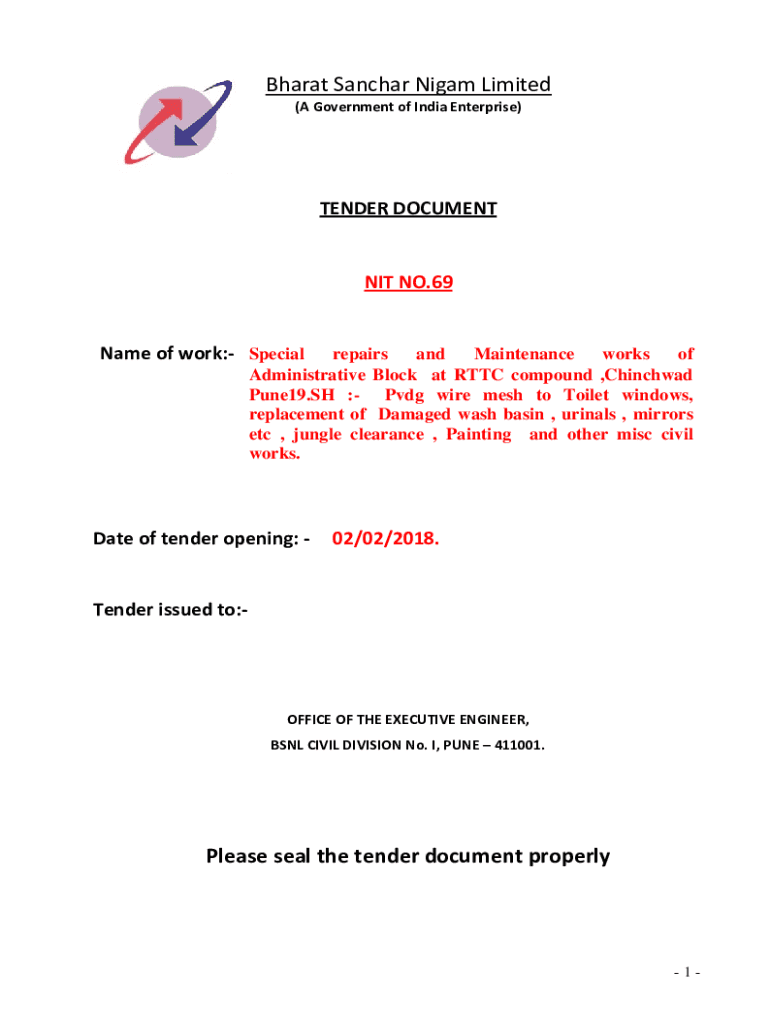 Bharat Sanchar Nigam Limited
(A Government of India Enterprise)

TENDER DOCUMENT

NIT NO.69

Name of work:- Special repairs and Maintenance works of Administrative Block at RTTC compound ,Chinchwad Pune19.SH :- Pvdg wire mesh to Toilet windows, replacement of Damaged wash basin , urinals , mirrors etc , jungle clearance , Painting and other misc civil works.

Date of tender opening: - 02/02/2018.

Tender issued to:-

OFFICE OF THE EXECUTIVE ENGINEER,

BSNL CIVIL DIVISION No. I, PUNE – 411001.

Please seal the tender document properly

- 1 -